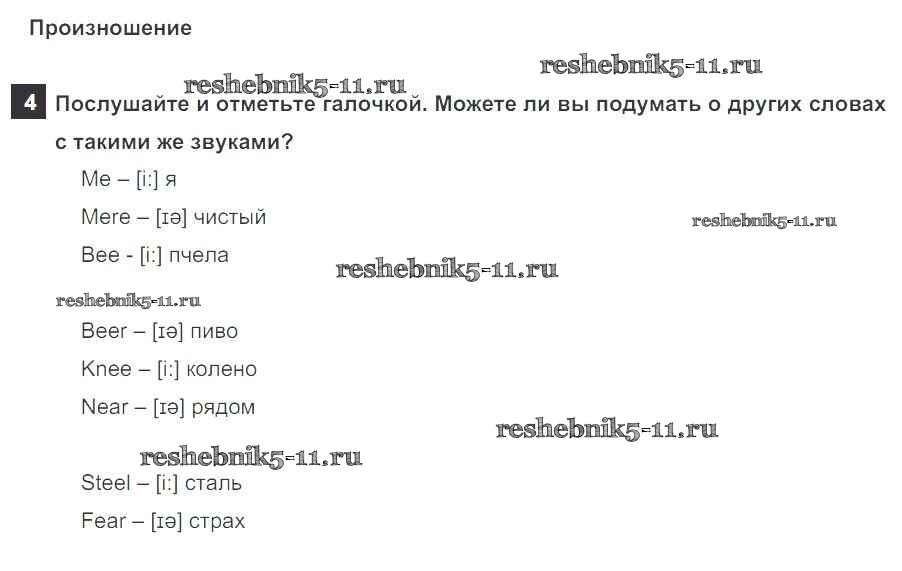 Произношение

4 Послушайте и отметьте галочкой. Можете ли вы подумать о других словах с такими же звуками?

Me – [i:] я

Mere – [ɪə] чистый

Bee - [i:] пчела

Beer – [ɪə] пиво

Knee – [i:] колено

Near – [ɪə] рядом

Steel – [i:] сталь

Fear – [ɪə] страх

reshebnik5-11.ru